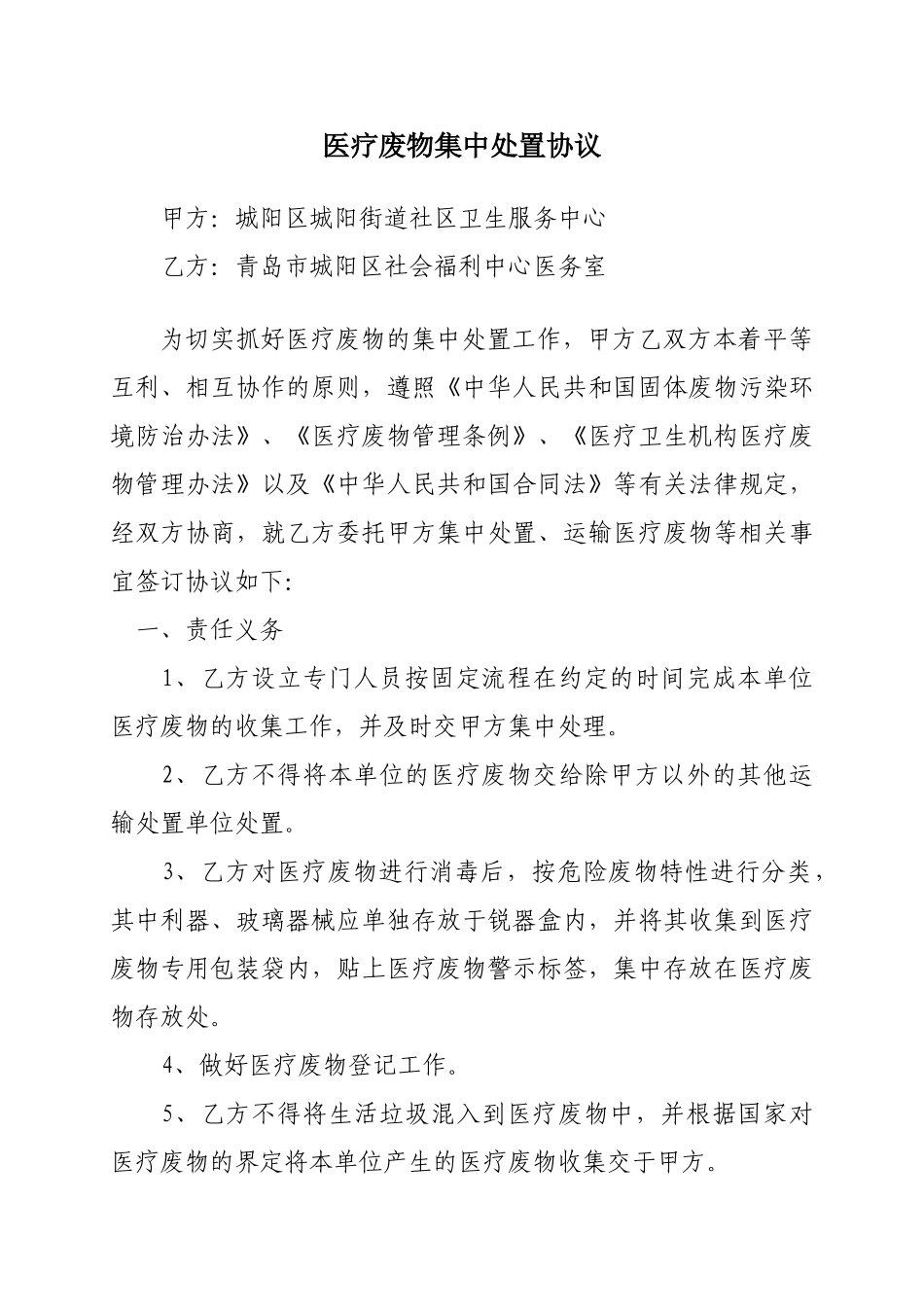 医疗废物集中处置协议

甲方：城阳区城阳街道社区卫生服务中心

乙方：青岛市城阳区社会福利中心医务室

为切实抓好医疗废物的集中处置工作，甲方乙双方本着平等互利、相互协作的原则，遵照《中华人民共和国固体废物污染环境防治办法》、《医疗废物管理条例》、《医疗卫生机构医疗废物管理办法》以及《中华人民共和国合同法》等有关法律规定，经双方协商，就乙方委托甲方集中处置、运输医疗废物等相关事宜签订协议如下:

一、责任义务

1、乙方设立专门人员按固定流程在约定的时间完成本单位医疗废物的收集工作，并及时交甲方集中处理。

2、乙方不得将本单位的医疗废物交给除甲方以外的其他运输处置单位处置。

3、乙方对医疗废物进行消毒后，按危险废物特性进行分类，其中利器、玻璃器械应单独存放于锐器盒内，并将其收集到医疗废物专用包装袋内，贴上医疗废物警示标签，集中存放在医疗废物存放处。

4、做好医疗废物登记工作。

5、乙方不得将生活垃圾混入到医疗废物中，并根据国家对医疗废物的界定将本单位产生的医疗废物收集交于甲方。